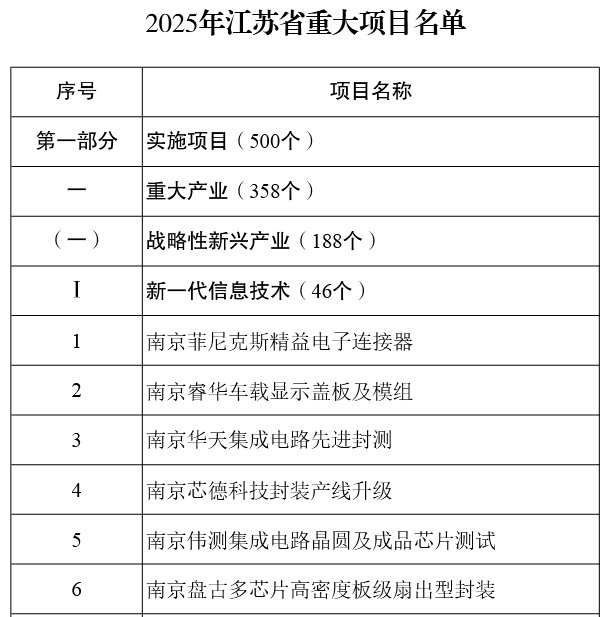 2025年江苏省重大项目名单

| 序号 | 项目名称 |
|---|---|
| 第一部分 | 实施项目（500个） |
| 一 | 重大产业（358个） |
| （一） | 战略性新兴产业（188个） |
| Ⅰ | 新一代信息技术（46个） |
| 1 | 南京菲尼克斯精益电子连接器 |
| 2 | 南京睿华车载显示盖板及模组 |
| 3 | 南京华天集成电路先进封测 |
| 4 | 南京芯德科技封装产线升级 |
| 5 | 南京伟测集成电路晶圆及成品芯片测试 |
| 6 | 南京盘古多芯片高密度板级扇出型封装 |